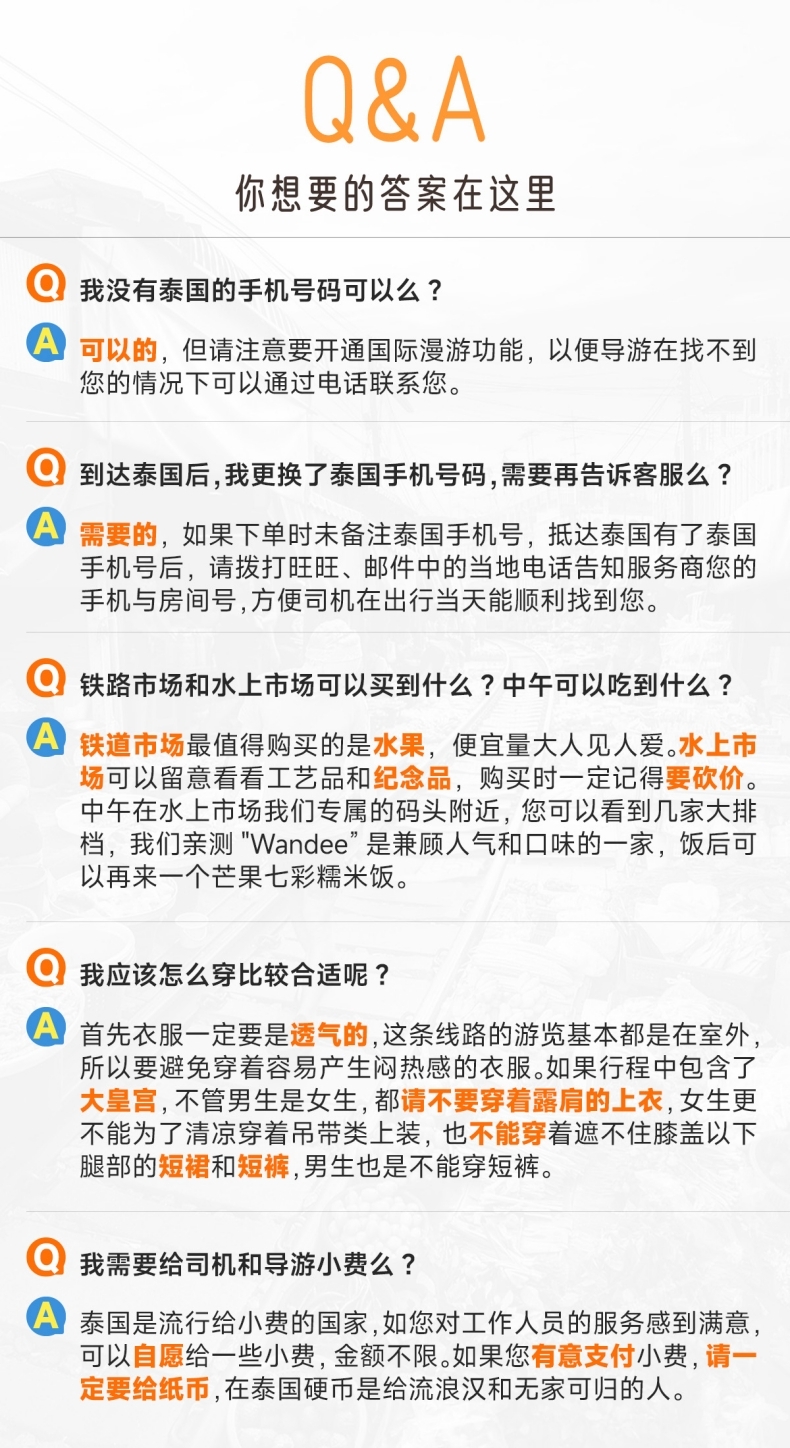 Q&A
你想要的答案在这里

Q 我没有泰国的手机号码可以么？

A 可以的，但请注意要开通国际漫游功能，以便导游在找不到您的情况下可以通过电话联系您。

Q 到达泰国后，我更换了泰国手机号码，需要再告诉客服么？

A 需要的，如果下单时未备注泰国手机号，抵达泰国有了泰国手机号后，请拨打旺旺、邮件中的当地电话告知服务商您的手机与房间号，方便司机在出行当天能顺利找到您。

Q 铁路市场和水上市场可以买到什么？中午可以吃到什么？

A 铁道市场最值得购买的是水果，便宜量大人见人爱。水上市场可以留意看看工艺品和纪念品，购买时一定记得要砍价。中午在水上市场我们专属的码头附近，您可以看到几家大排档，我们亲测 "Wandee" 是兼顾人气和口味的一家，饭后可以再来一个芒果七彩糯米饭。

Q 我应该怎么穿比较合适呢？

A 首先衣服一定要是透气的，这条线路的游览基本都是在室外，所以要避免穿着容易产生闷热感的衣服。如果行程中包含了大皇宫，不管男生是女生，都请不要穿着露肩的上衣，女生更不能为了清凉穿着吊带类上装，也不能穿着遮不住膝盖以下腿部的短裙和短裤，男生也是不能穿短裤。

Q 我需要给司机和导游小费么？

A 泰国是流行给小费的国家，如您对工作人员的服务感到满意，可以自愿给一些小费，金额不限。如果您有意支付小费，请一定要给纸币，在泰国硬币是给流浪汉和无家可归的人。